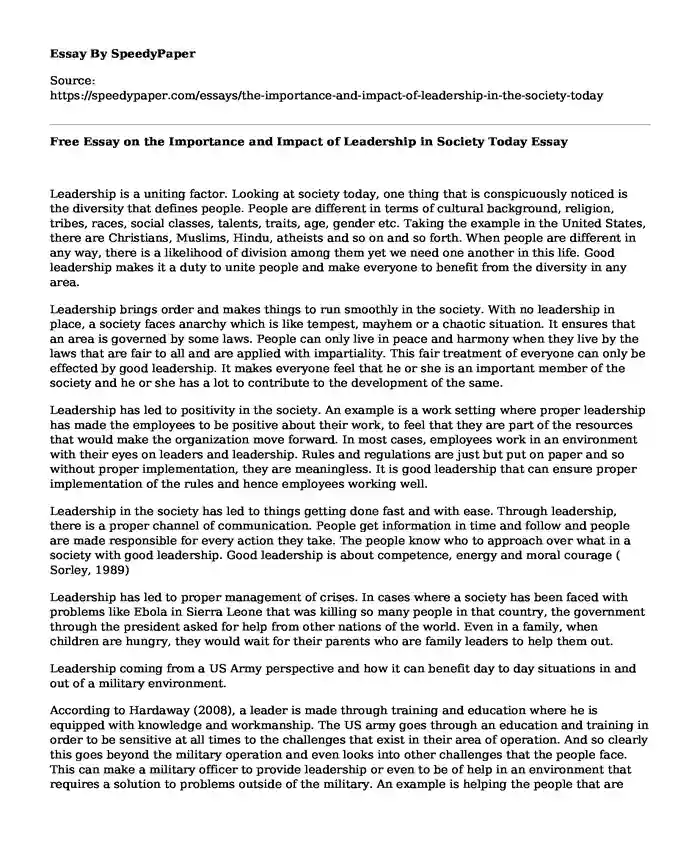 Essay By SpeedyPaper

Source:
https://speedypaper.com/essays/the-importance-and-impact-of-leadership-in-the-society-today

Free Essay on the Importance and Impact of Leadership in Society Today Essay

Leadership is a uniting factor. Looking at society today, one thing that is conspicuously noticed is the diversity that defines people. People are different in terms of cultural background, religion, tribes, races, social classes, talents, traits, age, gender etc. Taking the example in the United States, there are Christians, Muslims, Hindu, atheists and so on and so forth. When people are different in any way, there is a likelihood of division among them yet we need one another in this life. Good leadership makes it a duty to unite people and make everyone to benefit from the diversity in any area.

Leadership brings order and makes things to run smoothly in the society. With no leadership in place, a society faces anarchy which is like tempest, mayhem or a chaotic situation. It ensures that an area is governed by some laws. People can only live in peace and harmony when they live by the laws that are fair to all and are applied with impartiality. This fair treatment of everyone can only be effected by good leadership. It makes everyone feel that he or she is an important member of the society and he or she has a lot to contribute to the development of the same.

Leadership has led to positivity in the society. An example is a work setting where proper leadership has made the employees to be positive about their work, to feel that they are part of the resources that would make the organization move forward. In most cases, employees work in an environment with their eyes on leaders and leadership. Rules and regulations are just but put on paper and so without proper implementation, they are meaningless. It is good leadership that can ensure proper implementation of the rules and hence employees working well.

Leadership in the society has led to things getting done fast and with ease. Through leadership, there is a proper channel of communication. People get information in time and follow and people are made responsible for every action they take. The people know who to approach over what in a society with good leadership. Good leadership is about competence, energy and moral courage ( Sorley, 1989)

Leadership has led to proper management of crises. In cases where a society has been faced with problems like Ebola in Sierra Leone that was killing so many people in that country, the government through the president asked for help from other nations of the world. Even in a family, when children are hungry, they would wait for their parents who are family leaders to help them out.

Leadership coming from a US Army perspective and how it can benefit day to day situations in and out of a military environment.

According to Hardaway (2008), a leader is made through training and education where he is equipped with knowledge and workmanship. The US army goes through an education and training in order to be sensitive at all times to the challenges that exist in their area of operation. And so clearly this goes beyond the military operation and even looks into other challenges that the people face. This can make a military officer to provide leadership or even to be of help in an environment that requires a solution to problems outside of the military. An example is helping the people that are